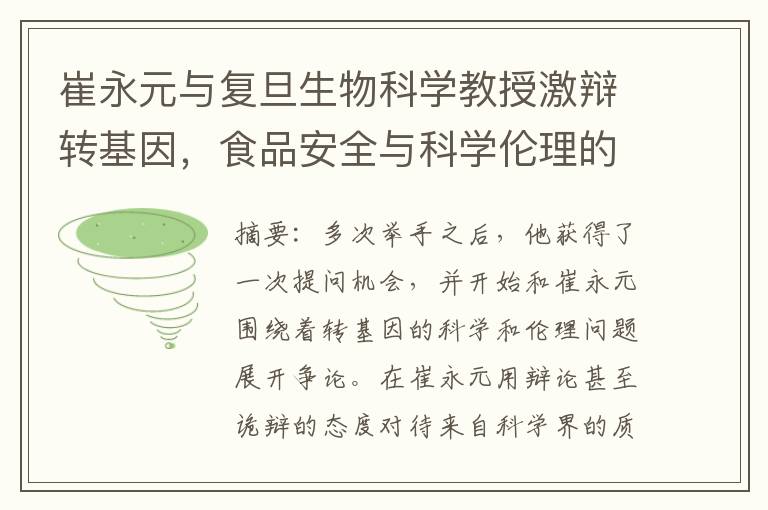 崔永元与复旦生物科学教授激辩转基因，食品安全与科学伦理的

摘要：多次举手之后，他获得了一次提问机会，并开始和崔永元围绕着转基因的科学和伦理问题展开争论。在崔永元用辩论甚至诡辩的态度对待来自科学界的质